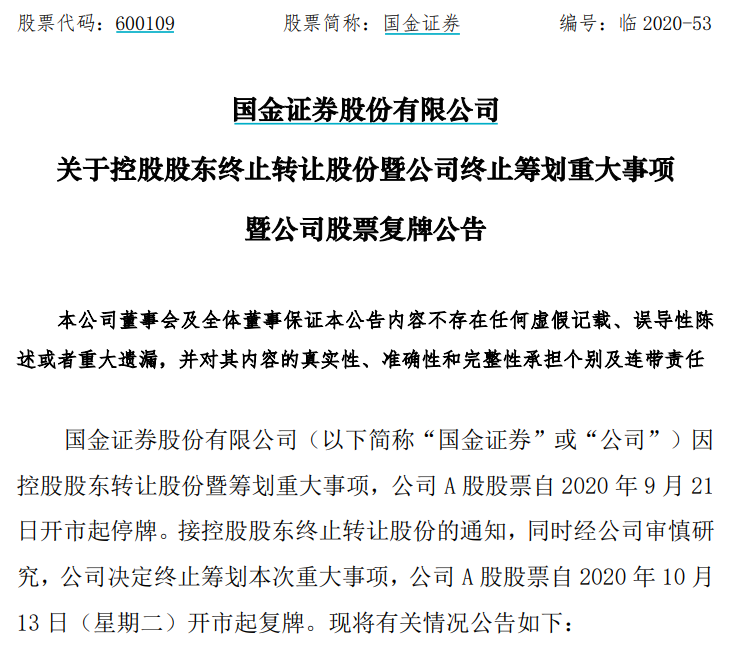 股票代码：600109　　股票简称：国金证券　　编号：临 2020-53

国金证券股份有限公司

关于控股股东终止转让股份暨公司终止筹划重大事项

暨公司股票复牌公告

本公司董事会及全体董事保证本公告内容不存在任何虚假记载、误导性陈述或者重大遗漏，并对其内容的真实性、准确性和完整性承担个别及连带责任

国金证券股份有限公司（以下简称“国金证券”或“公司”）因控股股东转让股份暨筹划重大事项，公司 A 股股票自 2020 年 9 月 21 日开市起停牌。接控股股东终止转让股份的通知，同时经公司审慎研究，公司决定终止筹划本次重大事项，公司 A 股股票自 2020 年 10 月 13 日（星期二）开市起复牌。现将有关情况公告如下：